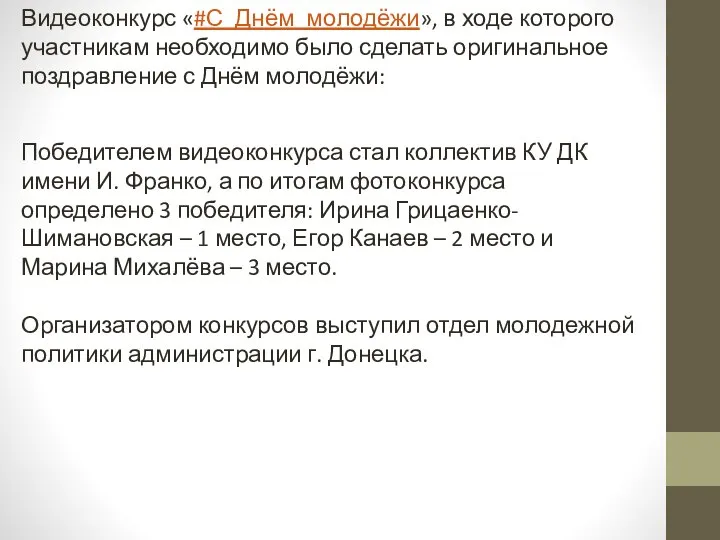 Видеоконкурс «#С_Днём_молодёжи», в ходе которого участникам необходимо было сделать оригинальное поздравление с Днём молодёжи:

Победителем видеоконкурса стал коллектив КУ ДК имени И. Франко, а по итогам фотоконкурса определено 3 победителя: Ирина Грицаенко-Шимановская – 1 место, Егор Канаев – 2 место и Марина Михалёва – 3 место.

Организатором конкурсов выступил отдел молодежной политики администрации г. Донецка.